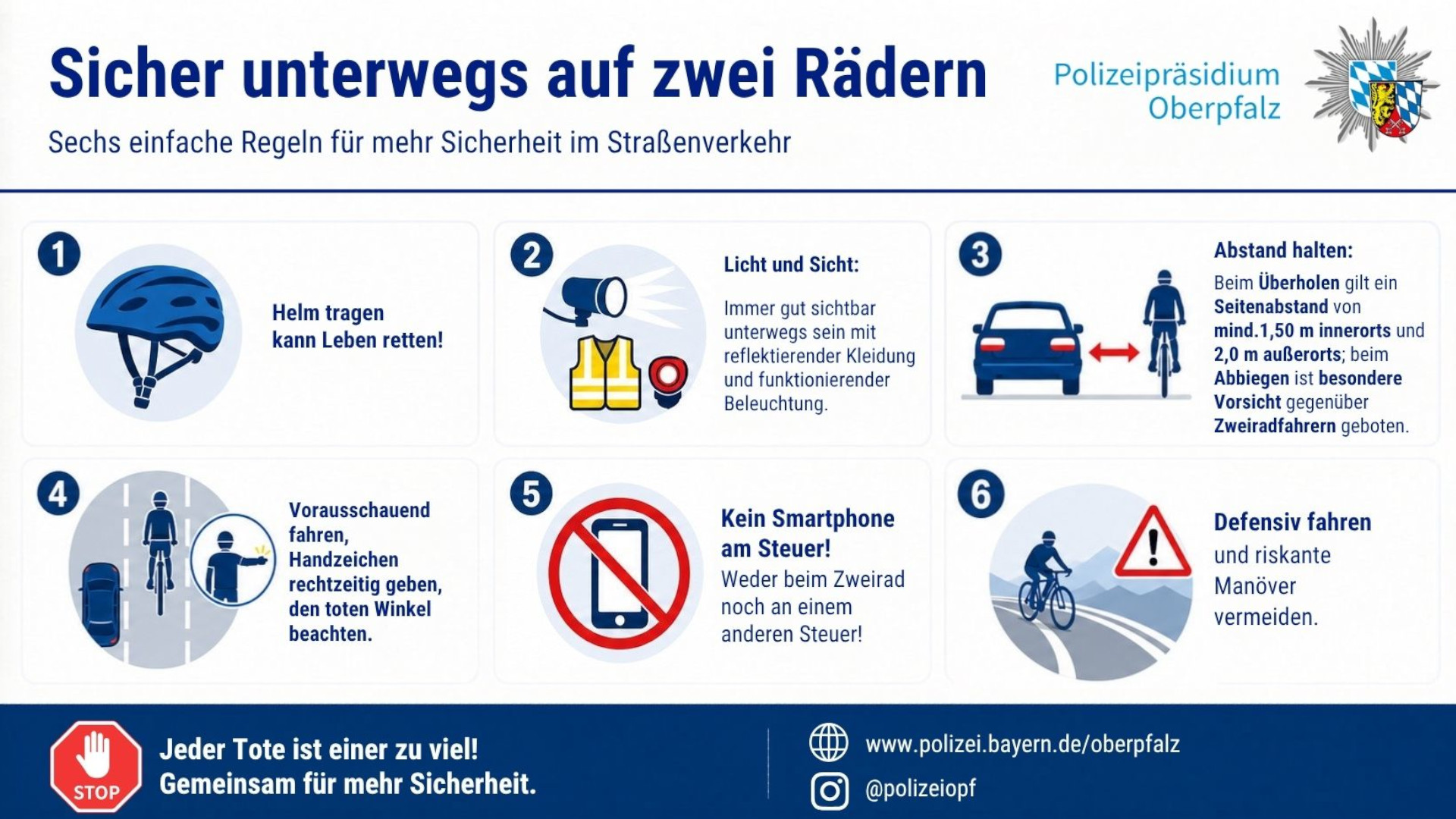 Sicher unterwegs auf zwei Rädern

Sechs einfache Regeln für mehr Sicherheit im Straßenverkehr

Polizeipräsidium Oberpfalz

1

Helm tragen kann Leben retten!

2

Licht und Sicht:

Immer gut sichtbar unterwegs sein mit reflektierender Kleidung und funktionierender Beleuchtung.

3

Abstand halten:

Beim Überholen gilt ein Seitenabstand von mind.1,50 m innerorts und 2,0 m außerorts; beim Abbiegen ist besondere Vorsicht gegenüber Zweiradfahrern geboten.

4

Vorausschauend fahren, Handzeichen rechtzeitig geben, den toten Winkel beachten.

5

Kein Smartphone am Steuer!

Weder beim Zweirad noch an einem anderen Steuer!

6

Defensiv fahren

und riskante Manöver vermeiden.

STOP

Jeder Tote ist einer zu viel!
Gemeinsam für mehr Sicherheit.

www.polizei.bayern.de/oberpfalz

@polizeiopf